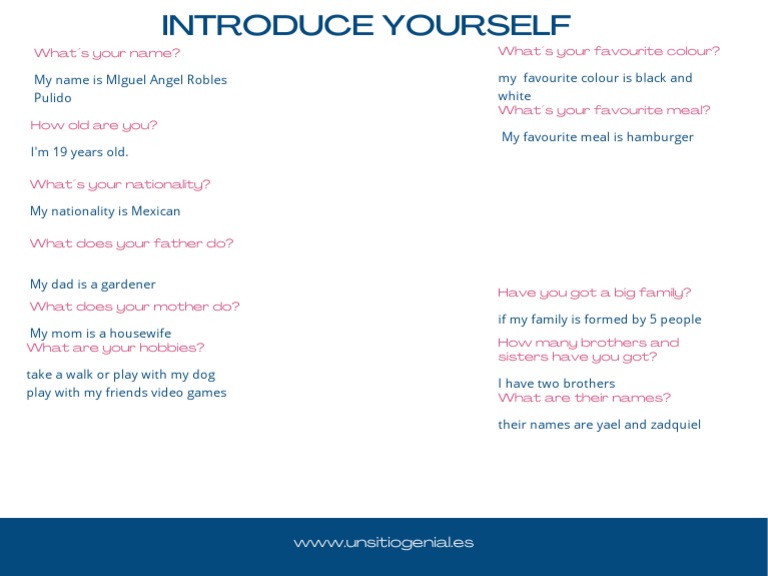 INTRODUCE YOURSELF

What´s your name?

My name is MIguel Angel Robles Pulido

How old are you?

I'm 19 years old.

What´s your nationality?

My nationality is Mexican

What does your father do?

My dad is a gardener

What does your mother do?

My mom is a housewife

What are your hobbies?

take a walk or play with my dog
play with my friends video games

What´s your favourite colour?

my favourite colour is black and white

What´s your favourite meal?

My favourite meal is hamburger

Have you got a big family?

if my family is formed by 5 people

How many brothers and sisters have you got?

I have two brothers

What are their names?

their names are yael and zadquiel

www.unsitiogenial.es